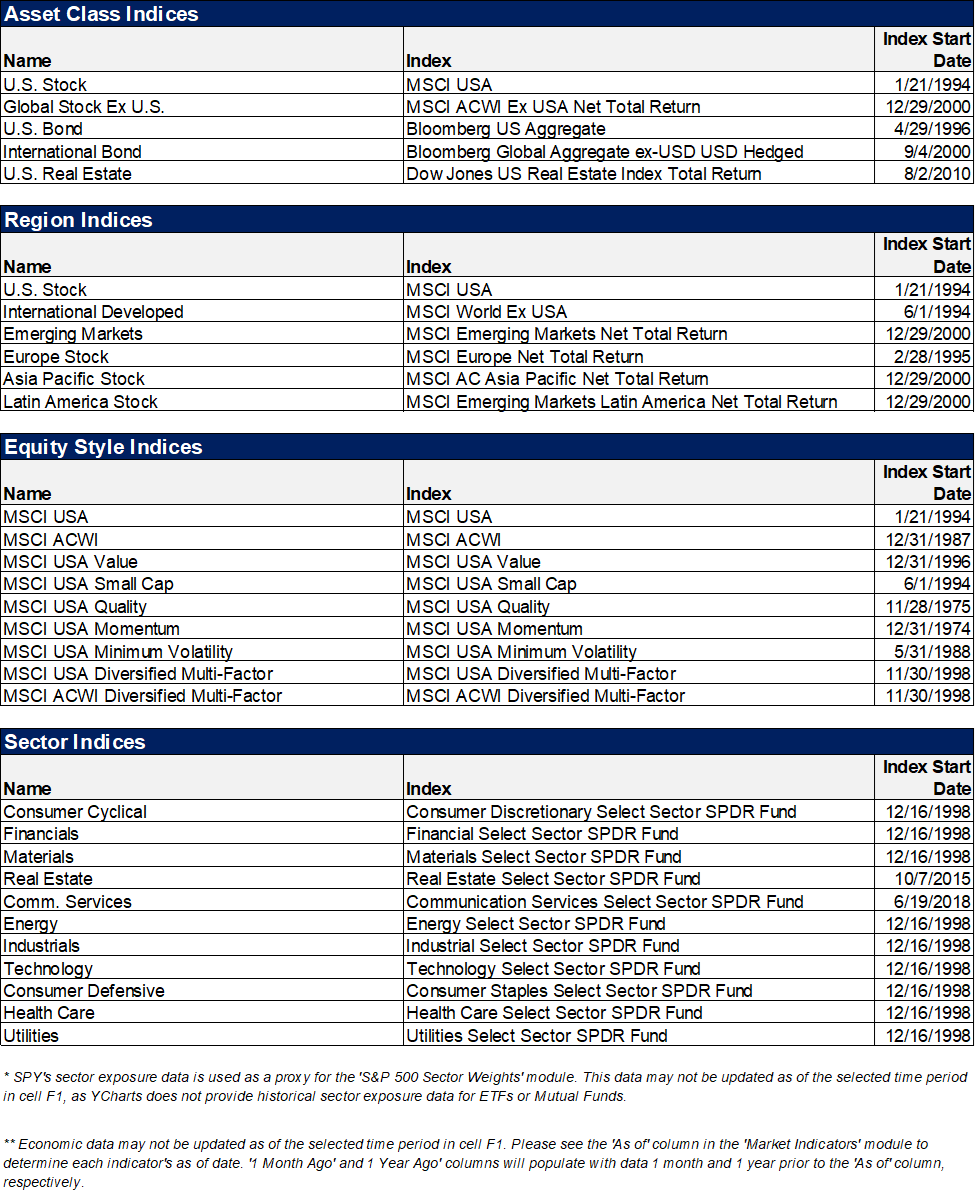 Asset Class Indices

| Name | Index | Index Start Date |
|---|---|---|
| U.S. Stock | MSCI USA | 1/21/1994 |
| Global Stock Ex U.S. | MSCI ACWI Ex USA Net Total Return | 12/29/2000 |
| U.S. Bond | Bloomberg US Aggregate | 4/29/1996 |
| International Bond | Bloomberg Global Aggregate ex-USD USD Hedged | 9/4/2000 |
| U.S. Real Estate | Dow Jones US Real Estate Index Total Return | 8/2/2010 |

Region Indices

| Name | Index | Index Start Date |
|---|---|---|
| U.S. Stock | MSCI USA | 1/21/1994 |
| International Developed | MSCI World Ex USA | 6/1/1994 |
| Emerging Markets | MSCI Emerging Markets Net Total Return | 12/29/2000 |
| Europe Stock | MSCI Europe Net Total Return | 2/28/1995 |
| Asia Pacific Stock | MSCI AC Asia Pacific Net Total Return | 12/29/2000 |
| Latin America Stock | MSCI Emerging Markets Latin America Net Total Return | 12/29/2000 |

Equity Style Indices

| Name | Index | Index Start Date |
|---|---|---|
| MSCI USA | MSCI USA | 1/21/1994 |
| MSCI ACWI | MSCI ACWI | 12/31/1987 |
| MSCI USA Value | MSCI USA Value | 12/31/1996 |
| MSCI USA Small Cap | MSCI USA Small Cap | 6/1/1994 |
| MSCI USA Quality | MSCI USA Quality | 11/28/1975 |
| MSCI USA Momentum | MSCI USA Momentum | 12/31/1974 |
| MSCI USA Minimum Volatility | MSCI USA Minimum Volatility | 5/31/1988 |
| MSCI USA Diversified Multi-Factor | MSCI USA Diversified Multi-Factor | 11/30/1998 |
| MSCI ACWI Diversified Multi-Factor | MSCI ACWI Diversified Multi-Factor | 11/30/1998 |

Sector Indices

| Name | Index | Index Start Date |
|---|---|---|
| Consumer Cyclical | Consumer Discretionary Select Sector SPDR Fund | 12/16/1998 |
| Financials | Financial Select Sector SPDR Fund | 12/16/1998 |
| Materials | Materials Select Sector SPDR Fund | 12/16/1998 |
| Real Estate | Real Estate Select Sector SPDR Fund | 10/7/2015 |
| Comm. Services | Communication Services Select Sector SPDR Fund | 6/19/2018 |
| Energy | Energy Select Sector SPDR Fund | 12/16/1998 |
| Industrials | Industrial Select Sector SPDR Fund | 12/16/1998 |
| Technology | Technology Select Sector SPDR Fund | 12/16/1998 |
| Consumer Defensive | Consumer Staples Select Sector SPDR Fund | 12/16/1998 |
| Health Care | Health Care Select Sector SPDR Fund | 12/16/1998 |
| Utilities | Utilities Select Sector SPDR Fund | 12/16/1998 |

* SPY's sector exposure data is used as a proxy for the 'S&P 500 Sector Weights' module. This data may not be updated as of the selected time period in cell F1, as YCharts does not provide historical sector exposure data for ETFs or Mutual Funds.

** Economic data may not be updated as of the selected time period in cell F1. Please see the 'As of' column in the 'Market Indicators' module to determine each indicator's as of date. '1 Month Ago' and 1 Year Ago' columns will populate with data 1 month and 1 year prior to the 'As of' column, respectively.